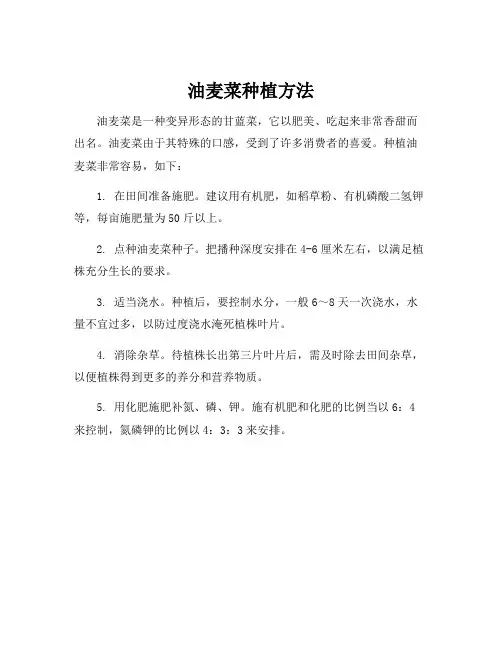 油麦菜种植方法

油麦菜是一种变异形态的甘蓝菜，它以肥美、吃起来非常香甜而出名。油麦菜由于其特殊的口感，受到了许多消费者的喜爱。种植油麦菜非常容易，如下：

1. 在田间准备施肥。建议用有机肥，如稻草粉、有机磷酸二氢钾等，每亩施肥量为50斤以上。

2. 点种油麦菜种子。把播种深度安排在4-6厘米左右，以满足植株充分生长的要求。

3. 适当浇水。种植后，要控制水分，一般6～8天一次浇水，水量不宜过多，以防过度浇水淹死植株叶片。

4. 消除杂草。待植株长出第三片叶片后，需及时除去田间杂草，以便植株得到更多的养分和营养物质。

5. 用化肥施肥补氮、磷、钾。施有机肥和化肥的比例当以6：4来控制，氮磷钾的比例以4：3：3来安排。